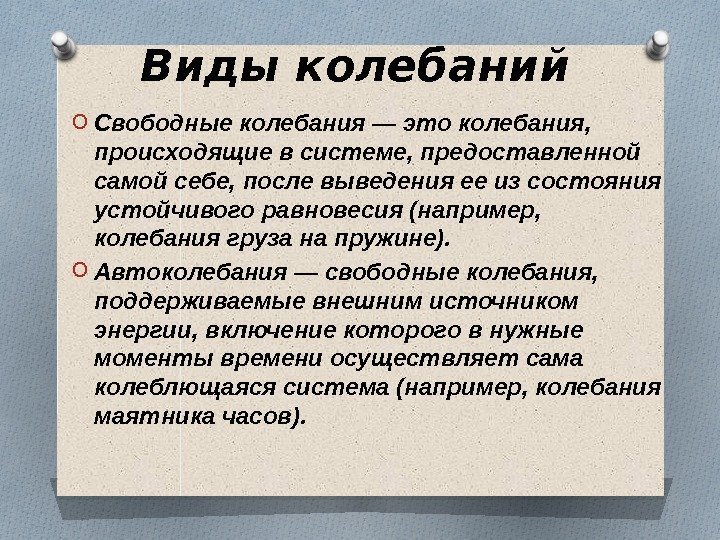 Виды колебаний

• Свободные колебания — это колебания, происходящие в системе, предоставленной самой себе, после выведения ее из состояния устойчивого равновесия (например, колебания груза на пружине).

• Автоколебания — свободные колебания, поддерживаемые внешним источником энергии, включение которого в нужные моменты времени осуществляет сама колеблющаяся система (например, колебания маятника часов).